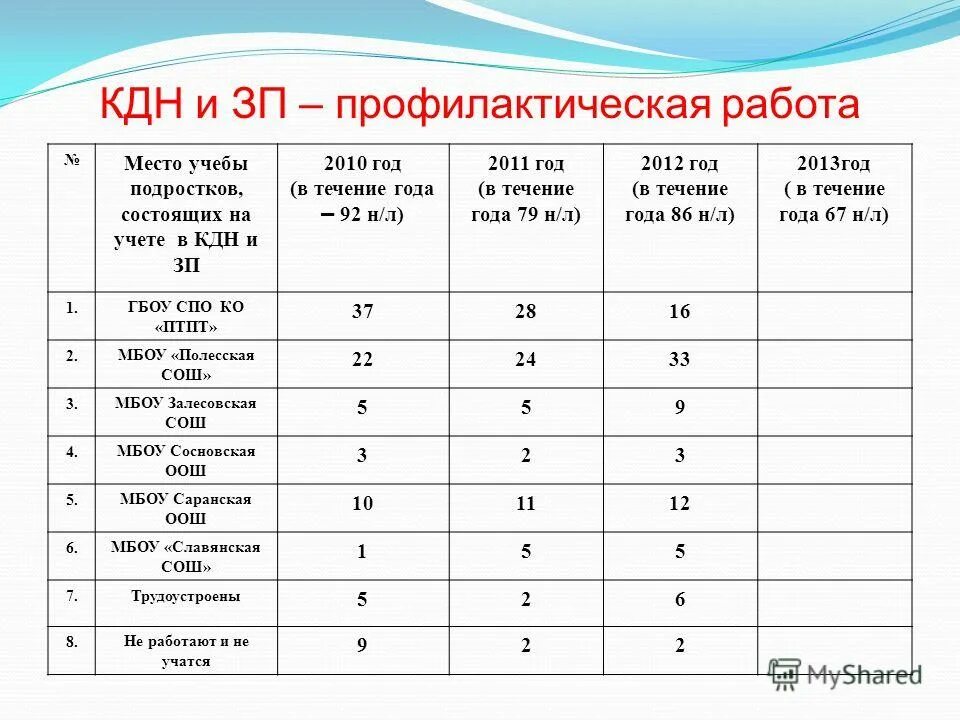 КДН и ЗП – профилактическая работа

| № | Место учебы подростков, состоящих на учете в КДН и ЗП | 2010 год (в течение года – 92 н/л) | 2011 год (в течение года 79 н/л) | 2012 год (в течение года 86 н/л) | 2013год ( в течение года 67 н/л) |
|---|---|---|---|---|---|
| 1. | ГБОУ СПО КО «ПТПТ» | 37 | 28 | 16 | |
| 2. | МБОУ «Полесская СОШ» | 22 | 24 | 33 | |
| 3. | МБОУ Залесовская СОШ | 5 | 5 | 9 | |
| 4. | МБОУ Сосновская ООШ | 3 | 2 | 3 | |
| 5. | МБОУ Саранская ООШ | 10 | 11 | 12 | |
| 6. | МБОУ «Славянская СОШ» | 1 | 5 | 5 | |
| 7. | Трудоустроены | 5 | 2 | 6 | |
| 8. | Не работают и не учатся | 9 | 2 | 2 | |

MyShared